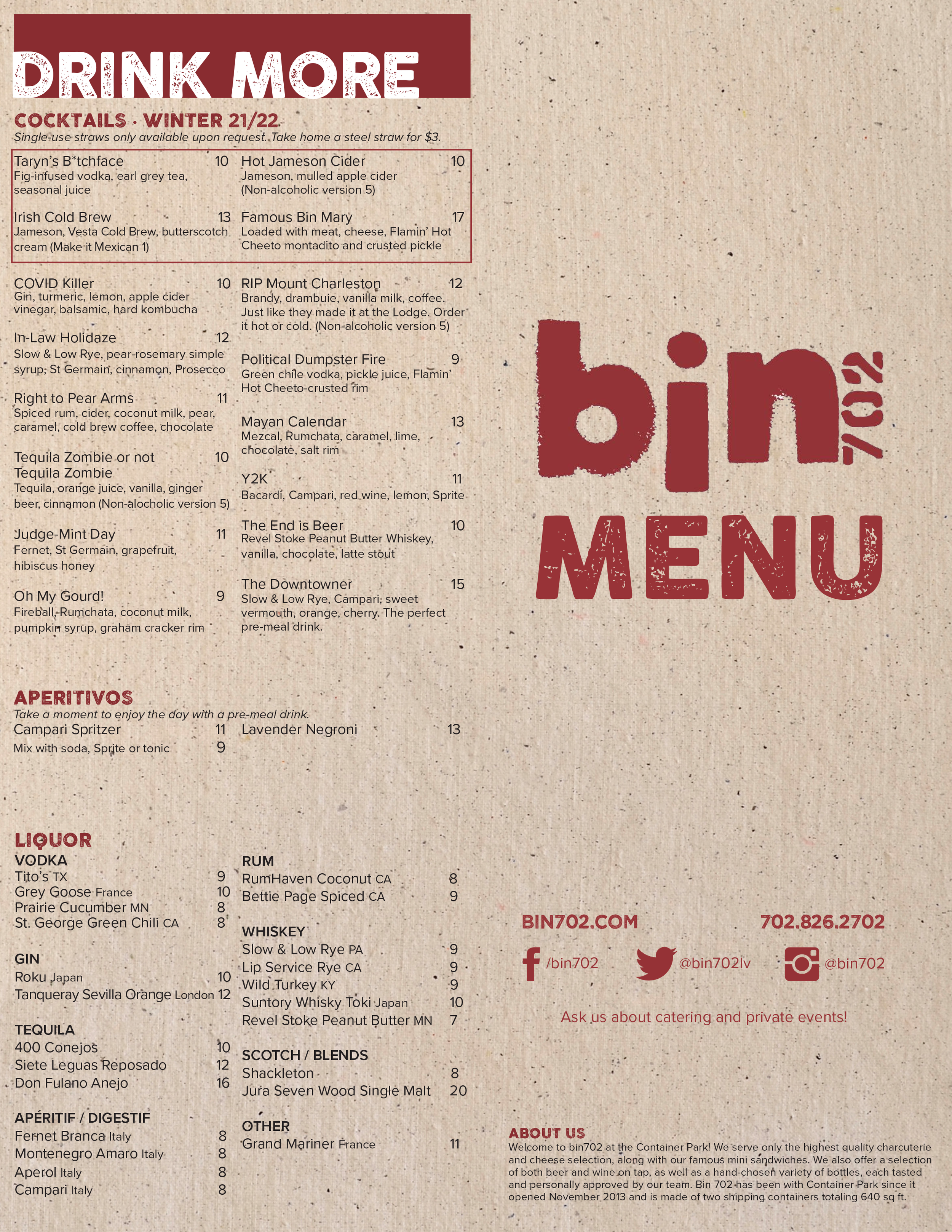 DRINK MORE

COCKTAILS · WINTER 21/22
Single-use straws only available upon request. Take home a steel straw for $3.

Taryn's B*tchface 10
Fig-infused vodka, earl grey tea, seasonal juice

Irish Cold Brew 13
Jameson, Vesta Cold Brew, butterscotch cream (Make it Mexican 1)

Hot Jameson Cider 10
Jameson, mulled apple cider (Non-alcoholic version 5)

Famous Bin Mary 17
Loaded with meat, cheese, Flamin' Hot Cheeto montadito and crusted pickle

COVID Killer 10
Gin, turmeric, lemon, apple cider vinegar, balsamic, hard kombucha

In-Law Holidaze 12
Slow & Low Rye, pear-rosemary simple syrup, St Germain, cinnamon, Prosecco

Right to Pear Arms 11
Spiced rum, cider, coconut milk, pear, caramel, cold brew coffee, chocolate

Tequila Zombie or not Tequila Zombie 10
Tequila, orange juice, vanilla, ginger beer, cinnamon (Non-alocholic version 5)

Judge-Mint Day 11
Fernet, St Germain, grapefruit, hibiscus honey

Oh My Gourd! 9
Fireball, Rumchata, coconut milk, pumpkin syrup, graham cracker rim

RIP Mount Charleston 12
Brandy, drambuie, vanilla milk, coffee. Just like they made it at the Lodge. Order it hot or cold. (Non-alcoholic version 5)

Political Dumpster Fire 9
Green chile vodka, pickle juice, Flamin' Hot Cheeto-crusted rim

Mayan Calendar 13
Mezcal, Rumchata, caramel, lime, chocolate, salt rim

Y2K 11
Bacardi, Campari, red wine, lemon, Sprite

The End is Beer 10
Revel Stoke Peanut Butter Whiskey, vanilla, chocolate, latte stout

The Downtowner 15
Slow & Low Rye, Campari, sweet vermouth, orange, cherry. The perfect pre-meal drink.

APERITIVOS
Take a moment to enjoy the day with a pre-meal drink.
Campari Spritzer 11
Mix with soda, Sprite or tonic 9
Lavender Negroni 13

LIQUOR
VODKA
Tito's TX 9
Grey Goose France 10
Prairie Cucumber MN 8
St. George Green Chili CA 8

GIN
Roku Japan 10
Tanqueray Sevilla Orange London 12

TEQUILA
400 Conejos 10
Siete Leguas Reposado 12
Don Fulano Anejo 16

APÉRITIF / DIGESTIF
Fernet Branca Italy 8
Montenegro Amaro Italy 8
Aperol Italy 8
Campari Italy 8

RUM
RumHaven Coconut CA 8
Bettie Page Spiced CA 9

WHISKEY
Slow & Low Rye PA 9
Lip Service Rye CA 9
Wild Turkey KY 9
Suntory Whisky Toki Japan 10
Revel Stoke Peanut Butter MN 7

SCOTCH / BLENDS
Shackleton 8
Jura Seven Wood Single Malt 20

OTHER
Grand Mariner France 11

bin 702
MENU

BIN702.COM 702.826.2702
/bin702 @bin702lv @bin702

Ask us about catering and private events!

ABOUT US
Welcome to bin702 at the Container Park! We serve only the highest quality charcuterie and cheese selection, along with our famous mini sandwiches. We also offer a selection of both beer and wine on tap, as well as a hand-chosen variety of bottles, each tasted and personally approved by our team. Bin 702 has been with Container Park since it opened November 2013 and is made of two shipping containers totaling 640 sq ft.